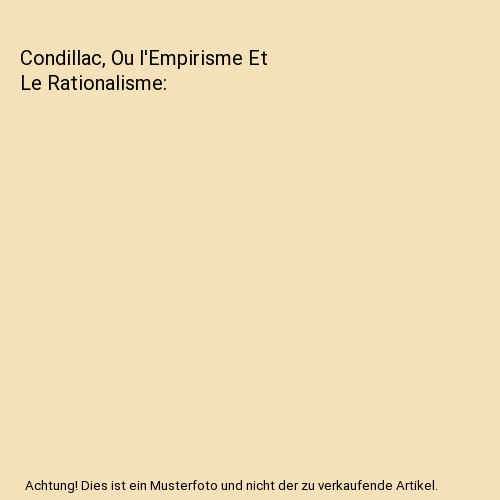 Condillac, Ou l'Empirisme Et Le Rationalisme:

Achtung! Dies ist ein Musterfoto und nicht der zu verkaufende Artikel.